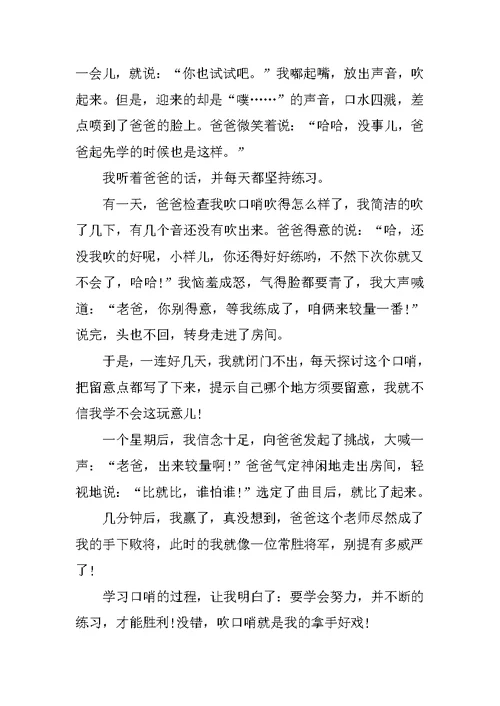 一会儿，就说：“你也试试吧。”我嘟起嘴，放出声音，吹起来。但是，迎来的却是“噗……”的声音，口水四溅，差点喷到了爸爸的脸上。爸爸微笑着说：“哈哈，没事儿，爸爸起先学的时候也是这样。”

我听着爸爸的话，并每天都坚持练习。

有一天，爸爸检查我吹口哨吹得怎么样了，我简洁的吹了几下，有几个音还没有吹出来。爸爸得意的说：“哈，还没我吹的好呢，小样儿，你还得好好练哟，不然下次你就又不会了，哈哈！”我恼羞成怒，气得脸都要青了，我大声喊道：“老爸，你别得意，等我练成了，咱俩来较量一番！”说完，头也不回，转身走进了房间。

于是，一连好几天，我就闭门不出，每天探讨这个口哨，把留意点都写了下来，提示自己哪个地方须要留意，我就不信我学不会这玩意儿！

一个星期后，我信念十足，向爸爸发起了挑战，大喊一声：“老爸，出来较量啊！”爸爸气定神闲地走出房间，轻视地说：“比就比，谁怕谁！”选定了曲目后，就比了起来。

几分钟后，我赢了，真没想到，爸爸这个老师尽然成了我的手下败将，此时的我就像一位常胜将军，别提有多威严了！

学习口哨的过程，让我明白了：要学会努力，并不断的练习，才能胜利！没错，吹口哨就是我的拿手好戏！